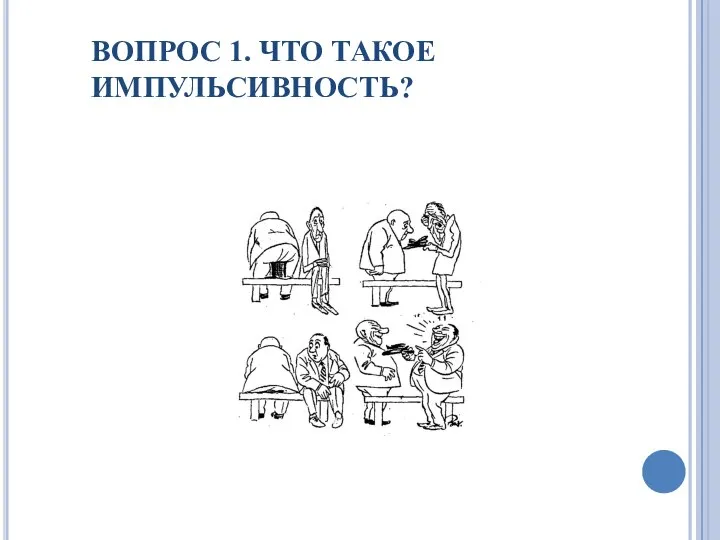 ВОПРОС 1. ЧТО ТАКОЕ ИМПУЛЬСИВНОСТЬ?